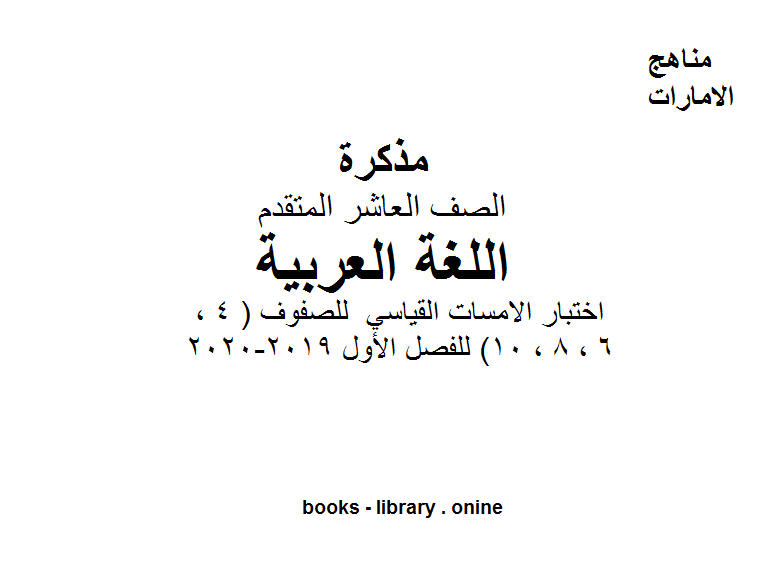 مناهج
الامارات

مذكرة
الصف العاشر المتقدم
اللغة العربية
اختبار الامسات القياسي للصفوف ( ٤ ، ٦ ، ٨ ، ١٠) للفصل الأول ٢٠١٩-٢٠٢٠

books - library . onine